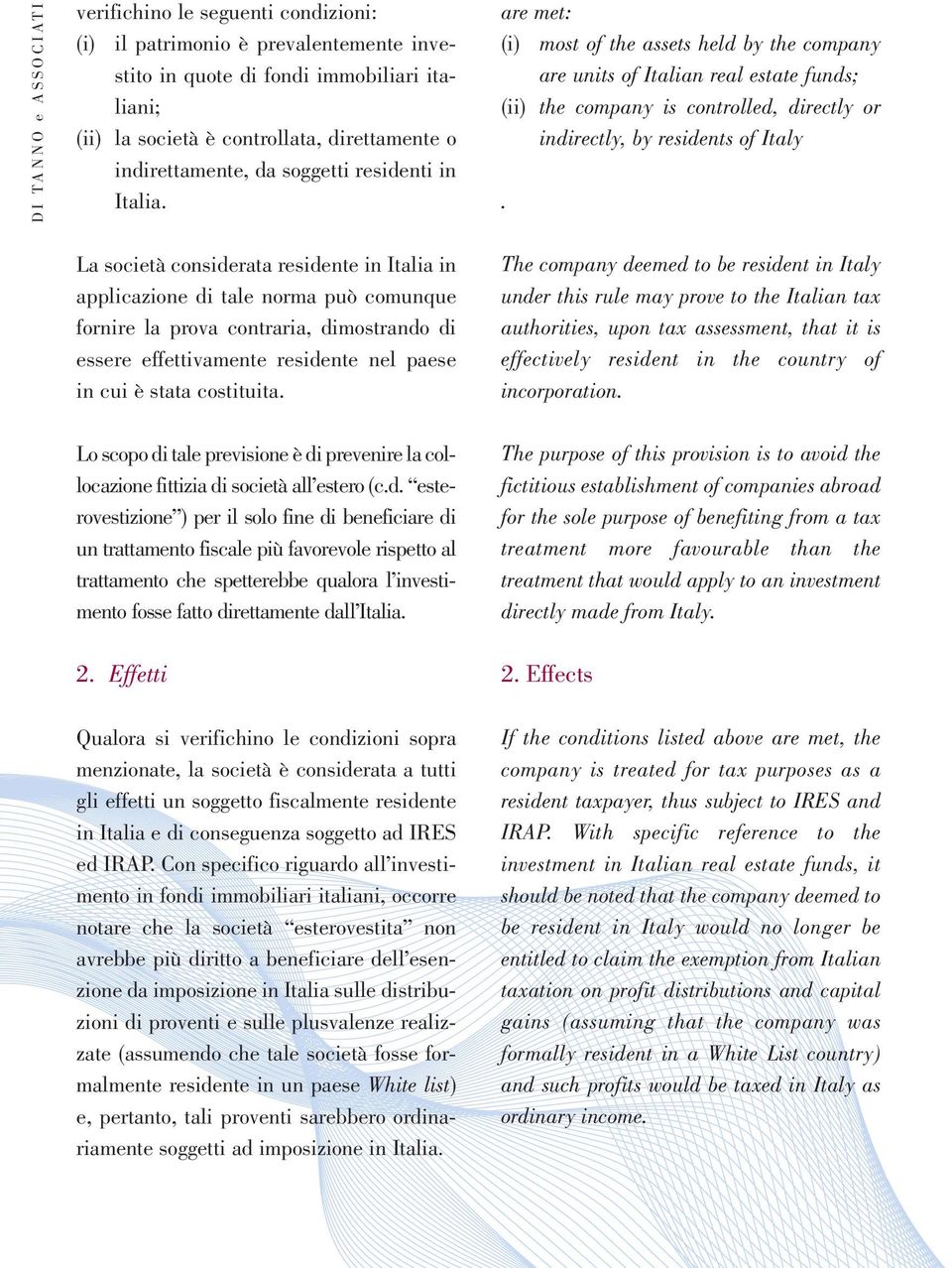 DI TANNO e ASSOCIATI

verifichino le seguenti condizioni:
(i) il patrimonio è prevalentemente investito in quote di fondi immobiliari italiani;
(ii) la società è controllata, direttamente o indirettamente, da soggetti residenti in Italia.

La società considerata residente in Italia in applicazione di tale norma può comunque fornire la prova contraria, dimostrando di essere effettivamente residente nel paese in cui è stata costituita.

Lo scopo di tale previsione è di prevenire la collocazione fittizia di società all'estero (c.d. "esterovestizione") per il solo fine di beneficiare di un trattamento fiscale più favorevole rispetto al trattamento che spetterebbe qualora l'investimento fosse fatto direttamente dall'Italia.

2. Effetti

Qualora si verifichino le condizioni sopra menzionate, la società è considerata a tutti gli effetti un soggetto fiscalmente residente in Italia e di conseguenza soggetto ad IRES ed IRAP. Con specifico riguardo all'investimento in fondi immobiliari italiani, occorre notare che la società "esterovestita" non avrebbe più diritto a beneficiare dell'esenzione da imposizione in Italia sulle distribuzioni di proventi e sulle plusvalenze realizzate (assumendo che tale società fosse formalmente residente in un paese White list) e, pertanto, tali proventi sarebbero ordinariamente soggetti ad imposizione in Italia.

are met:
(i) most of the assets held by the company are units of Italian real estate funds;
(ii) the company is controlled, directly or indirectly, by residents of Italy

.

The company deemed to be resident in Italy under this rule may prove to the Italian tax authorities, upon tax assessment, that it is effectively resident in the country of incorporation.

The purpose of this provision is to avoid the fictitious establishment of companies abroad for the sole purpose of benefiting from a tax treatment more favourable than the treatment that would apply to an investment directly made from Italy.

2. Effects

If the conditions listed above are met, the company is treated for tax purposes as a resident taxpayer, thus subject to IRES and IRAP. With specific reference to the investment in Italian real estate funds, it should be noted that the company deemed to be resident in Italy would no longer be entitled to claim the exemption from Italian taxation on profit distributions and capital gains (assuming that the company was formally resident in a White List country) and such profits would be taxed in Italy as ordinary income.